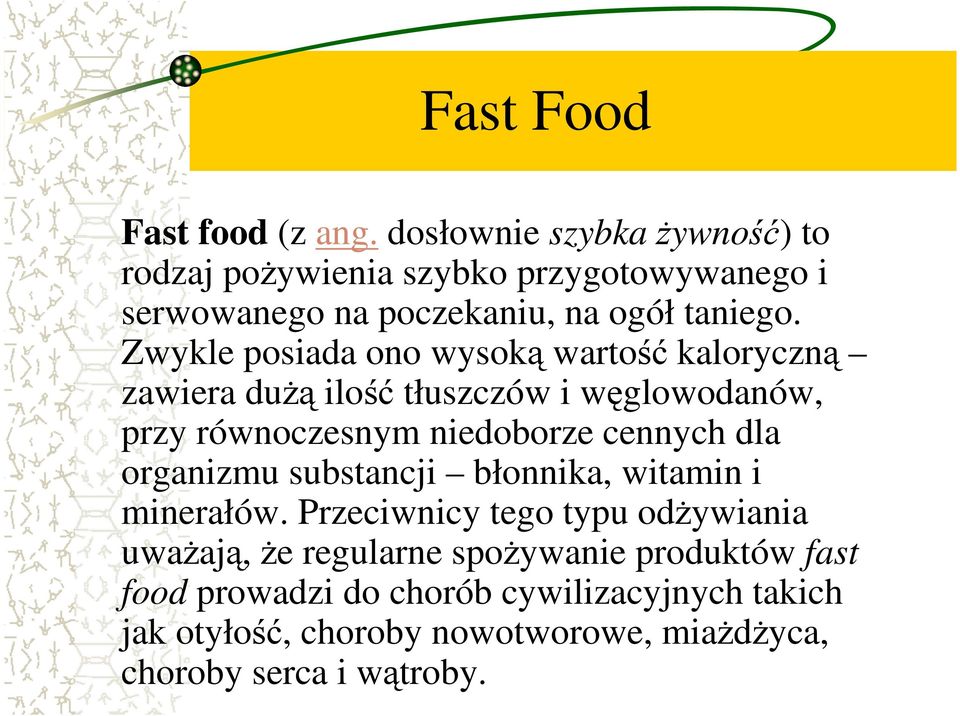 Fast Food

Fast food (z ang. dosłownie szybka żywność) to rodzaj pożywienia szybko przygotowywanego i serwowanego na poczekaniu, na ogół taniego. Zwykle posiada ono wysoką wartość kaloryczną – zawiera dużą ilość tłuszczów i węglowodanów, przy równoczesnym niedoborze cennych dla organizmu substancji – błonnika, witamin i minerałów. Przeciwnicy tego typu odżywiania uważają, że regularne spożywanie produktów fast food prowadzi do chorób cywilizacyjnych takich jak otyłość, choroby nowotworowe, miażdżyca, choroby serca i wątroby.